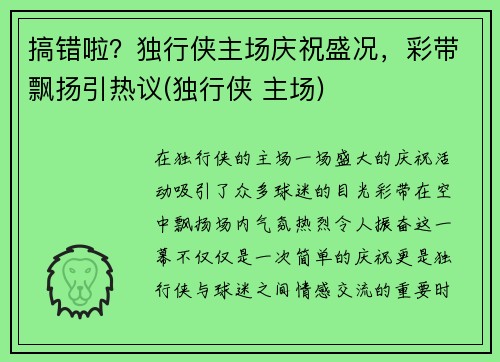 搞错啦？独行侠主场庆祝盛况，彩带飘扬引热议(独行侠 主场)

在独行侠的主场一场盛大的庆祝活动吸引了众多球迷的目光彩带在空中飘扬场内气氛热烈令人振奋这一幕不仅仅是一次简单的庆祝更是独行侠与球迷之间情感交流的重要时